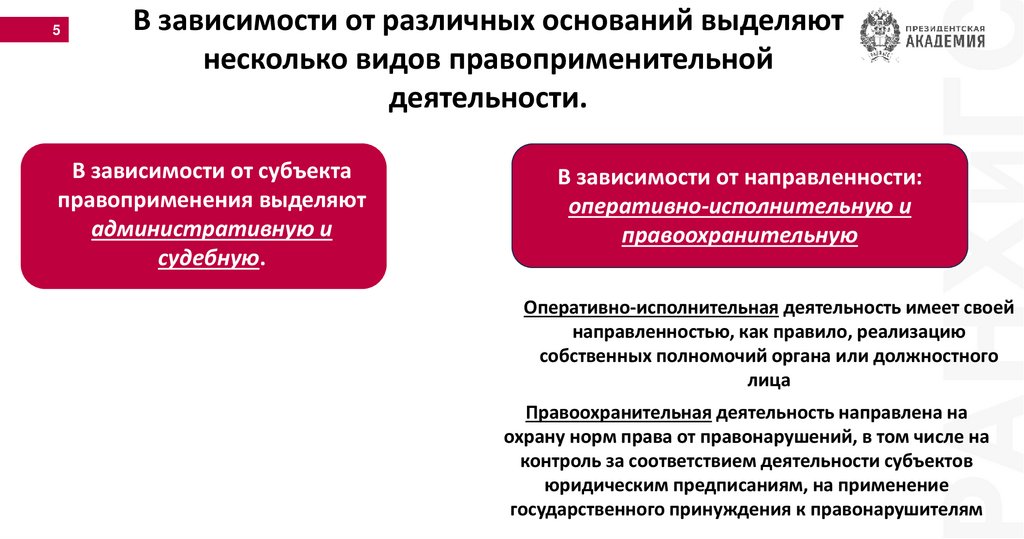 5

В зависимости от различных оснований выделяют несколько видов правоприменительной деятельности.

ПРЕЗИДЕНТСКАЯ АКАДЕМИЯ

РАНХиГС

В зависимости от субъекта правоприменения выделяют административную и судебную.

В зависимости от направленности: оперативно-исполнительную и правоохранительную

Оперативно-исполнительная деятельность имеет своей направленностью, как правило, реализацию собственных полномочий органа или должностного лица

Правоохранительная деятельность направлена на охрану норм права от правонарушений, в том числе на контроль за соответствием деятельности субъектов юридическим предписаниям, на применение государственного принуждения к правонарушителям